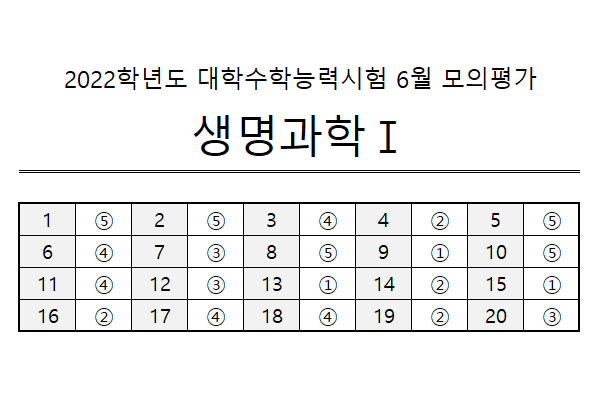 2022학년도 대학수학능력시험 6월 모의평가

생명과학 I

| 1 | ⑤ | 2 | ⑤ | 3 | ④ | 4 | ② | 5 | ⑤ |
|---|---|---|---|---|---|---|---|---|---|
| 6 | ④ | 7 | ③ | 8 | ⑤ | 9 | ① | 10 | ⑤ |
| 11 | ④ | 12 | ③ | 13 | ① | 14 | ② | 15 | ① |
| 16 | ② | 17 | ④ | 18 | ④ | 19 | ② | 20 | ③ |